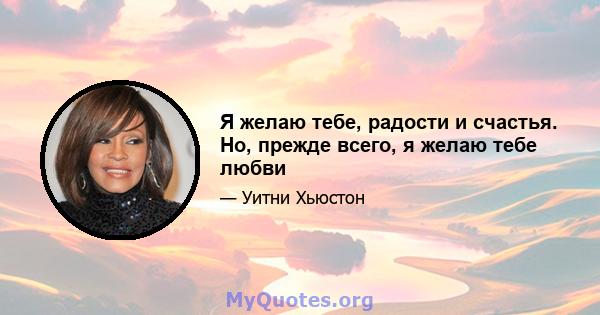 Я желаю тебе, радости и счастья. Но, прежде всего, я желаю тебе любви

— Уитни Хьюстон

MyQuotes.org